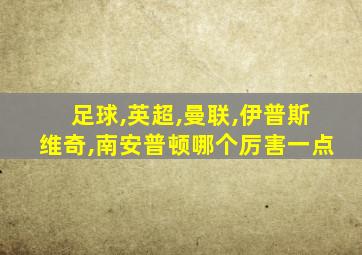 足球,英超,曼联,伊普斯维奇,南安普顿哪个厉害一点